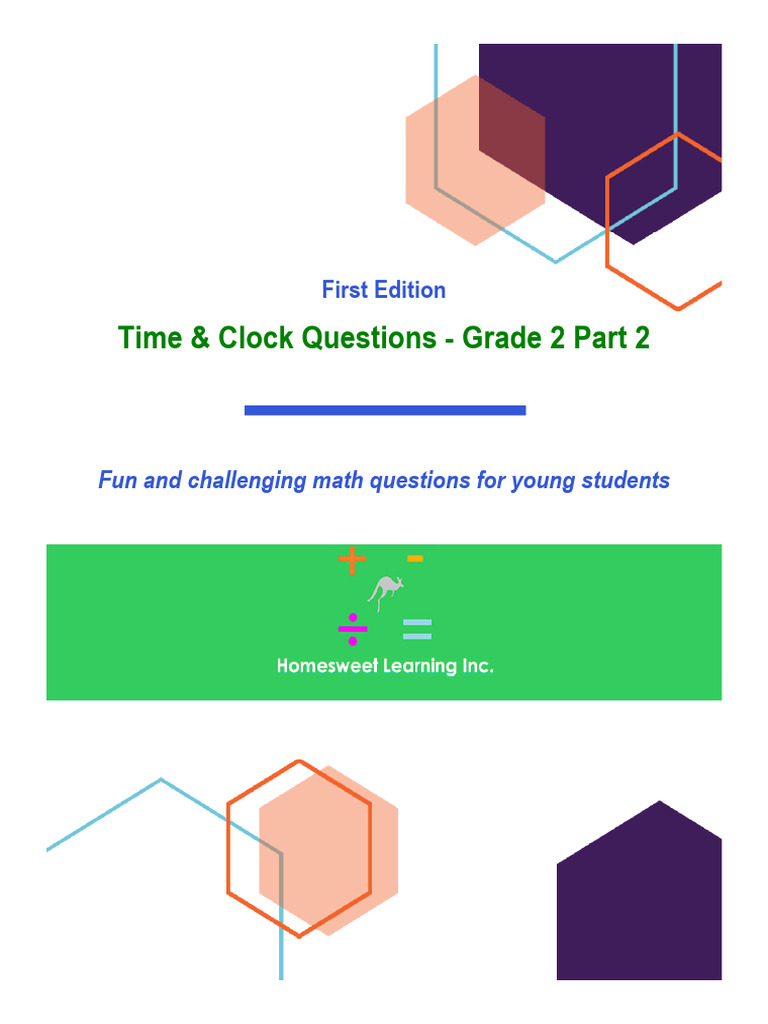 First Edition

Time & Clock Questions - Grade 2 Part 2

Fun and challenging math questions for young students

+ -
÷ =

Homesweet Learning Inc.